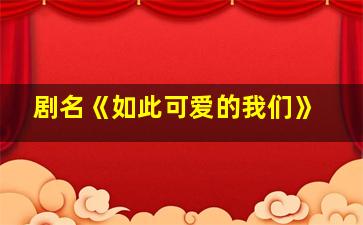 剧名《如此可爱的我们》